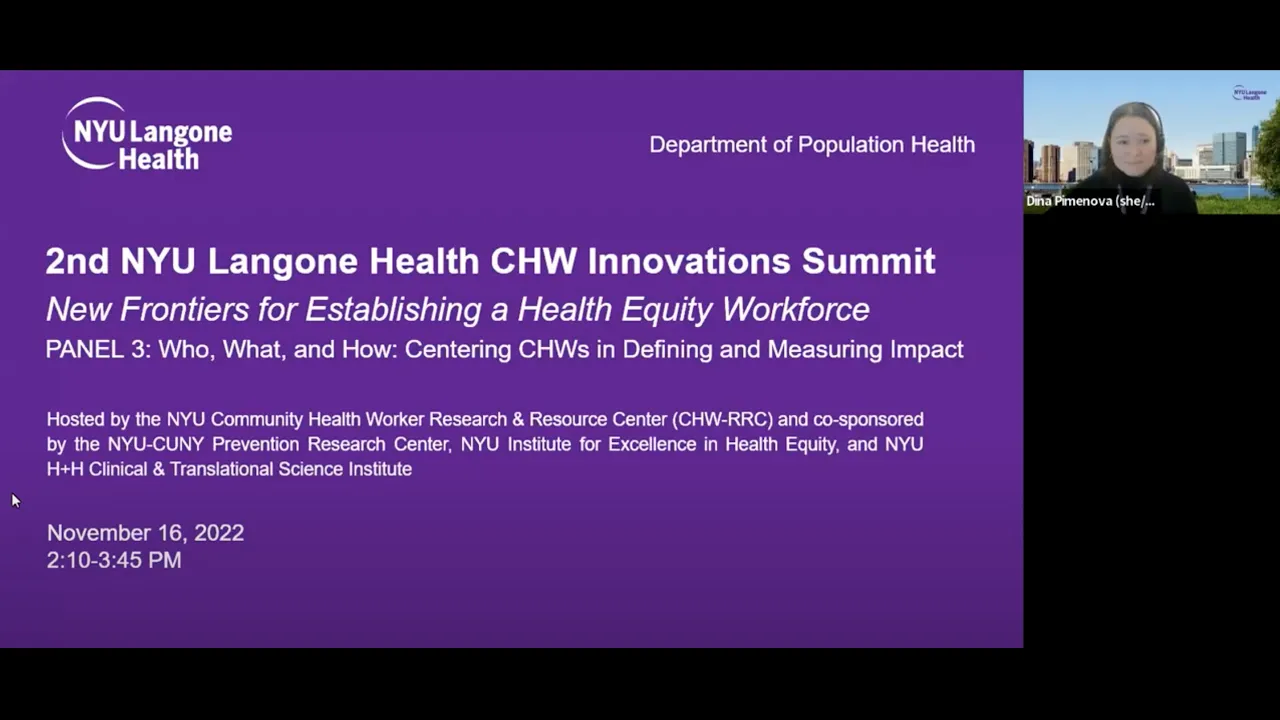 NYU Langone Health

Department of Population Health

2nd NYU Langone Health CHW Innovations Summit

New Frontiers for Establishing a Health Equity Workforce

PANEL 3: Who, What, and How: Centering CHWs in Defining and Measuring Impact

Hosted by the NYU Community Health Worker Research & Resource Center (CHW-RRC) and co-sponsored by the NYU-CUNY Prevention Research Center, NYU Institute for Excellence in Health Equity, and NYU H+H Clinical & Translational Science Institute

November 16, 2022
2:10-3:45 PM

NYU Langone Health

Dina Pimenova (she/...